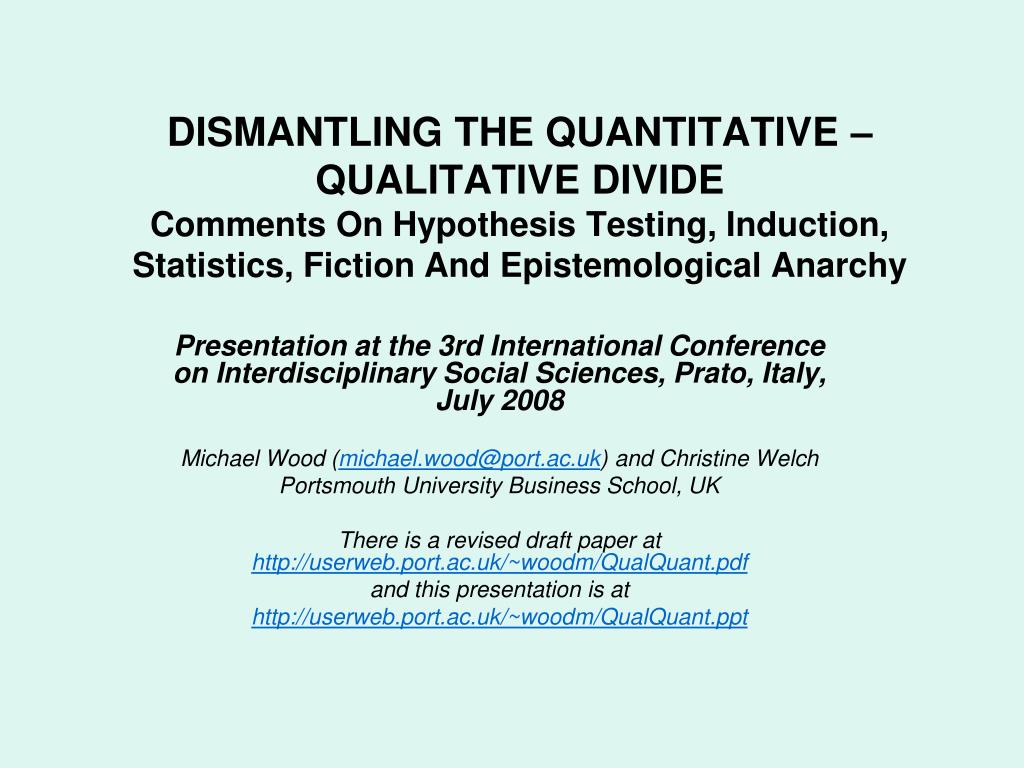 DISMANTLING THE QUANTITATIVE – QUALITATIVE DIVIDE
Comments On Hypothesis Testing, Induction, Statistics, Fiction And Epistemological Anarchy

Presentation at the 3rd International Conference on Interdisciplinary Social Sciences, Prato, Italy, July 2008

Michael Wood (michael.wood@port.ac.uk) and Christine Welch
Portsmouth University Business School, UK

There is a revised draft paper at
http://userweb.port.ac.uk/~woodm/QualQuant.pdf
and this presentation is at
http://userweb.port.ac.uk/~woodm/QualQuant.ppt